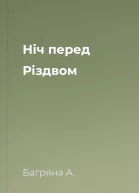 Ніч перед Різдвом

Багряна А.